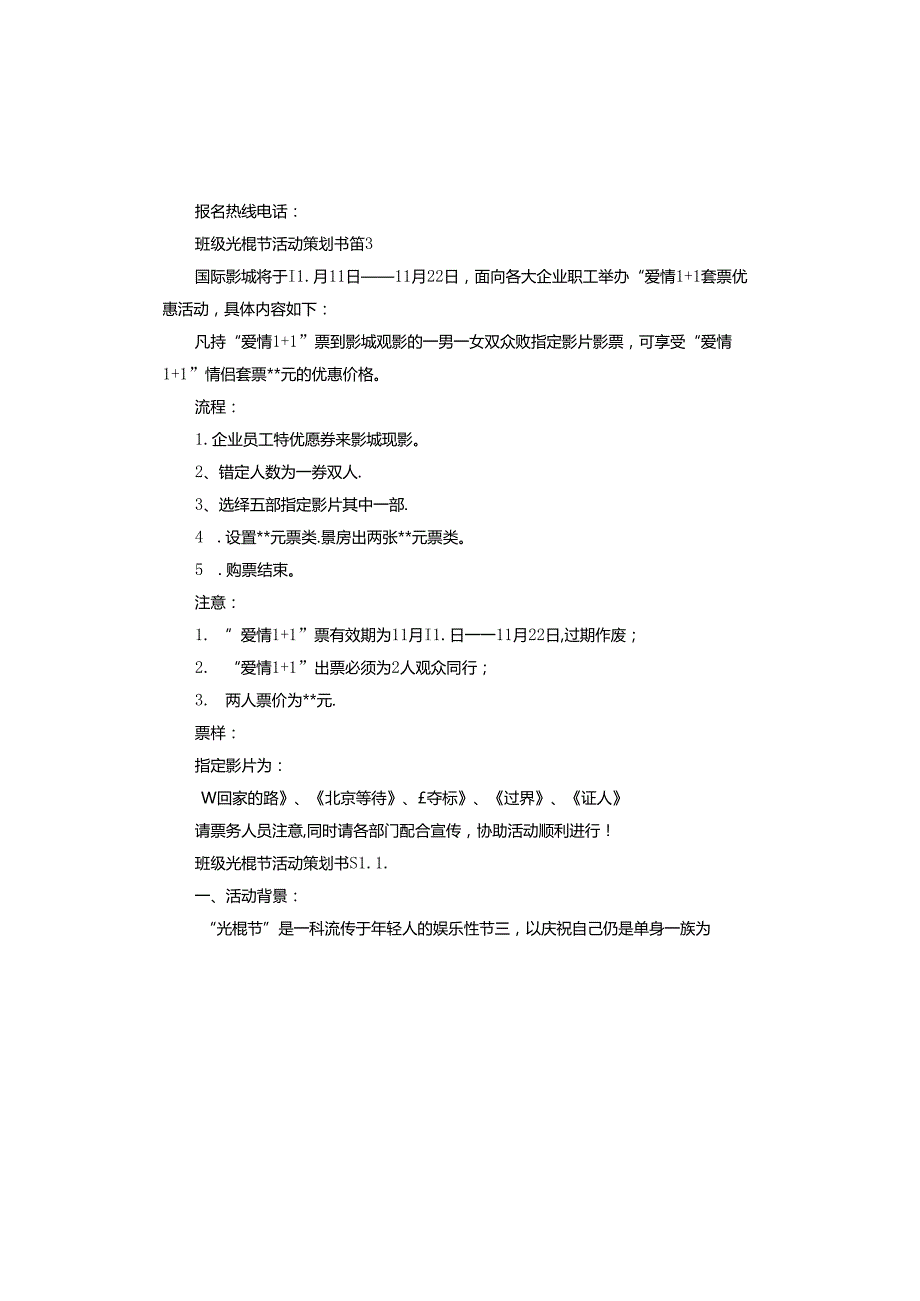 报名热线电话：

班级光棍节活动策划书笛3

国际影城将于I1.月11日——11月22日，面向各大企业职工举办“爱情1+1套票优惠活动，具体内容如下：

凡持“爱情1+1”票到影城观影的一男一女双众败指定影片影票，可享受“爱情1+1”情侣套票**元的优惠价格。

流程：

1.企业员工特优愿券来影城现影。

2、错定人数为一券双人.

3、选绎五部指定影片其中一部.

4　.设置**元票类.景房出两张**元票类。

5　.购票结束。

注意：

1.　“爱情1+1”票有效期为11月I1.日——11月22日,过期作废；

2.　“爱情1+1”出票必须为2人观众同行；

3.　两人票价为**元.

票样：

指定影片为：

W回家的路》、《北京等待》、£夺标》、《过界》、《证人》

请票务人员注意,同时请各部门配合宣传，协助活动顺利进行！

班级光棍节活动策划书S1.1.

一、活动背景：

“光棍节”是一科流传于年轻人的娱乐性节三，以庆祝自己仍是单身一族为